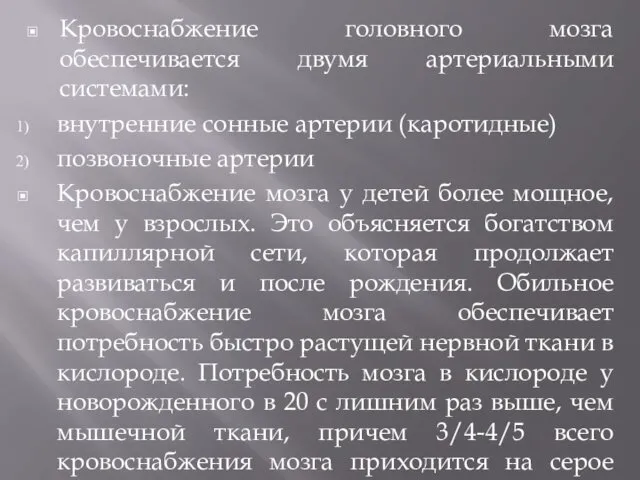 Кровоснабжение головного мозга обеспечивается двумя артериальными системами:

1) внутренние сонные артерии (каротидные)

2) позвоночные артерии

Кровоснабжение мозга у детей более мощное, чем у взрослых. Это объясняется богатством капиллярной сети, которая продолжает развиваться и после рождения. Обильное кровоснабжение мозга обеспечивает потребность быстро растущей нервной ткани в кислороде. Потребность мозга в кислороде у новорожденного в 20 с лишним раз выше, чем мышечной ткани, причем 3/4-4/5 всего кровоснабжения мозга приходится на серое